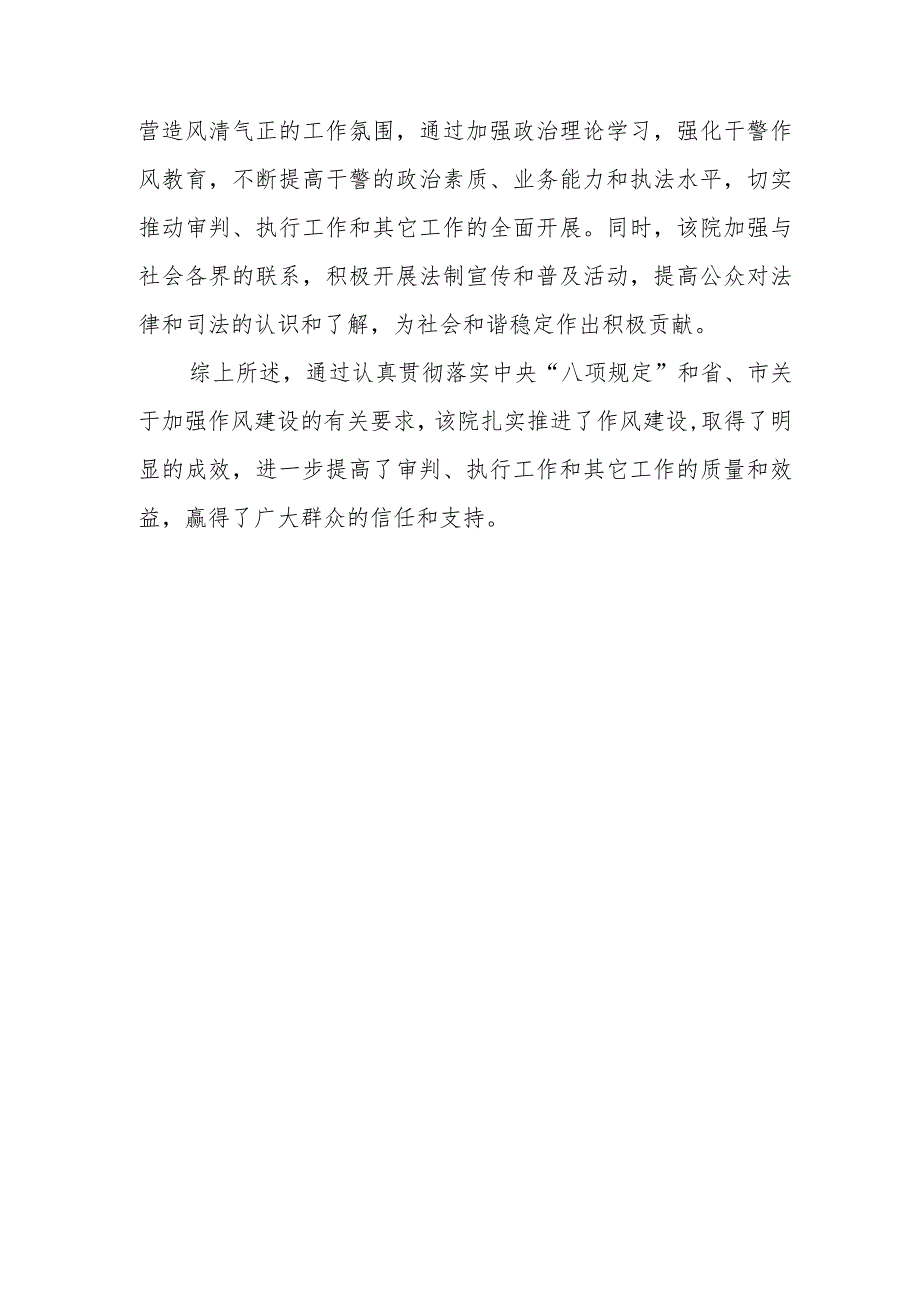 营造风清气正的工作氛围，通过加强政治理论学习，强化干警作风教育，不断提高干警的政治素质、业务能力和执法水平，切实推动审判、执行工作和其它工作的全面开展。同时，该院加强与社会各界的联系，积极开展法制宣传和普及活动，提高公众对法律和司法的认识和了解，为社会和谐稳定作出积极贡献。

综上所述，通过认真贯彻落实中央“八项规定”和省、市关于加强作风建设的有关要求，该院扎实推进了作风建设，取得了明显的成效，进一步提高了审判、执行工作和其它工作的质量和效益，赢得了广大群众的信任和支持。